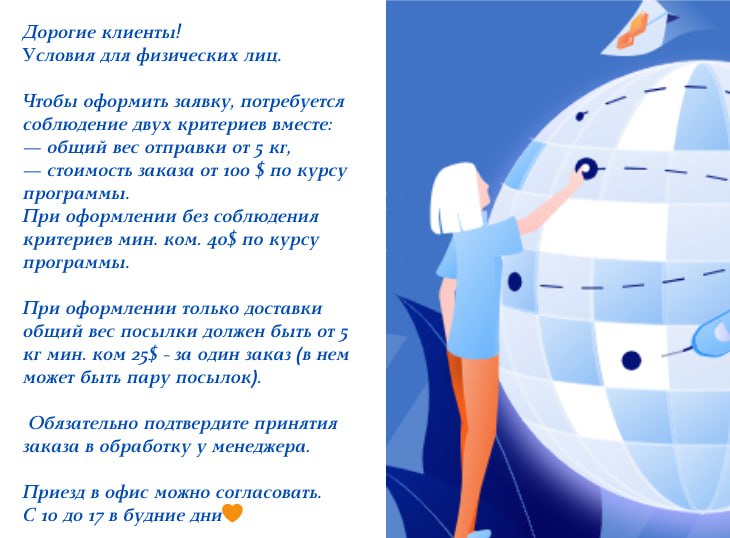 Дорогие клиенты!
Условия для физических лиц.

Чтобы оформить заявку, потребуется соблюдение двух критериев вместе:
— общий вес отправки от 5 кг,
— стоимость заказа от 100 $ по курсу программы.
При оформлении без соблюдения критериев мин. ком. 40$ по курсу программы.

При оформлении только доставки общий вес посылки должен быть от 5 кг мин. ком 25$ - за один заказ (в нем может быть пару посылок).

Обязательно подтвердите принятия заказа в обработку у менеджера.

Приезд в офис можно согласовать.
С 10 до 17 в будние дни